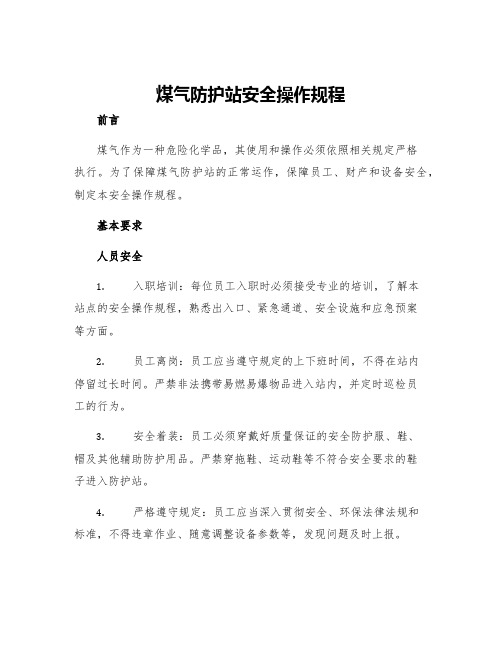 煤气防护站安全操作规程

前言

煤气作为一种危险化学品，其使用和操作必须依照相关规定严格执行。为了保障煤气防护站的正常运作，保障员工、财产和设备安全，制定本安全操作规程。

基本要求

人员安全

1. 入职培训：每位员工入职时必须接受专业的培训，了解本站点的安全操作规程，熟悉出入口、紧急通道、安全设施和应急预案等方面。

2. 员工离岗：员工应当遵守规定的上下班时间，不得在站内停留过长时间。严禁非法携带易燃易爆物品进入站内，并定时巡检员工的行为。

3. 安全着装：员工必须穿戴好质量保证的安全防护服、鞋、帽及其他辅助防护用品。严禁穿拖鞋、运动鞋等不符合安全要求的鞋子进入防护站。

4. 严格遵守规定：员工应当深入贯彻安全、环保法律法规和标准，不得违章作业、随意调整设备参数等，发现问题及时上报。